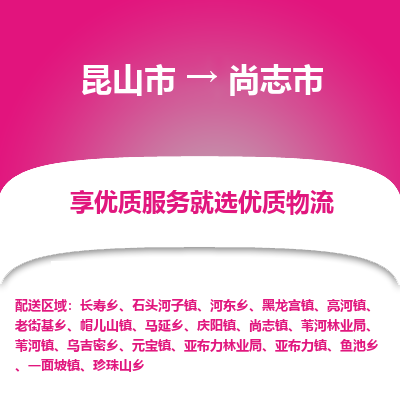 昆山市 → 尚志市

享优质服务就选优质物流

配送区域：长寿乡、石头河子镇、河东乡、黑龙宫镇、亮河镇、老街基乡、帽儿山镇、马延乡、庆阳镇、尚志镇、苇河林业局、苇河镇、乌吉密乡、元宝镇、亚布力林业局、亚布力镇、鱼池乡、一面坡镇、珍珠山乡